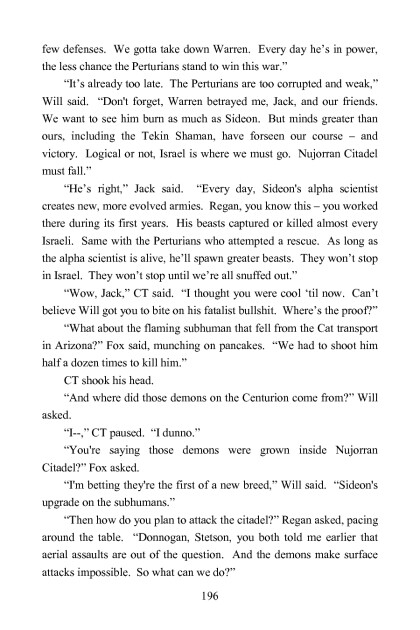 few defenses. We gotta take down Warren. Every day he's in power, the less chance the Perturians stand to win this war."

"It's already too late. The Perturians are too corrupted and weak," Will said. "Don't forget, Warren betrayed me, Jack, and our friends. We want to see him burn as much as Sideon. But minds greater than ours, including the Tekin Shaman, have forseen our course – and victory. Logical or not, Israel is where we must go. Nujorran Citadel must fall."

"He's right," Jack said. "Every day, Sideon's alpha scientist creates new, more evolved armies. Regan, you know this – you worked there during its first years. His beasts captured or killed almost every Israeli. Same with the Perturians who attempted a rescue. As long as the alpha scientist is alive, he'll spawn greater beasts. They won't stop in Israel. They won't stop until we're all snuffed out."

"Wow, Jack," CT said. "I thought you were cool 'til now. Can't believe Will got you to bite on his fatalist bullshit. Where's the proof?"

"What about the flaming subhuman that fell from the Cat transport in Arizona?" Fox said, munching on pancakes. "We had to shoot him half a dozen times to kill him."

CT shook his head.

"And where did those demons on the Centurion come from?" Will asked.

"I--," CT paused. "I dunno."

"You're saying those demons were grown inside Nujorran Citadel?" Fox asked.

"I'm betting they're the first of a new breed," Will said. "Sideon's upgrade on the subhumans."

"Then how do you plan to attack the citadel?" Regan asked, pacing around the table. "Donnogan, Stetson, you both told me earlier that aerial assaults are out of the question. And the demons make surface attacks impossible. So what can we do?"

196